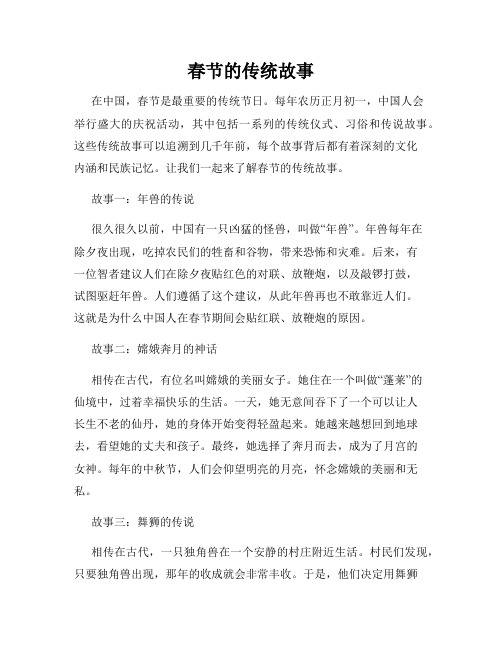 春节的传统故事

在中国，春节是最重要的传统节日。每年农历正月初一，中国人会举行盛大的庆祝活动，其中包括一系列的传统仪式、习俗和传说故事。这些传统故事可以追溯到几千年前，每个故事背后都有着深刻的文化内涵和民族记忆。让我们一起来了解春节的传统故事。

故事一：年兽的传说

很久很久以前，中国有一只凶猛的怪兽，叫做“年兽”。年兽每年在除夕夜出现，吃掉农民们的牲畜和谷物，带来恐怖和灾难。后来，有一位智者建议人们在除夕夜贴红色的对联、放鞭炮，以及敲锣打鼓，试图驱赶年兽。人们遵循了这个建议，从此年兽再也不敢靠近人们。这就是为什么中国人在春节期间会贴红联、放鞭炮的原因。

故事二：嫦娥奔月的神话

相传在古代，有位名叫嫦娥的美丽女子。她住在一个叫做“蓬莱”的仙境中，过着幸福快乐的生活。一天，她无意间吞下了一个可以让人长生不老的仙丹，她的身体开始变得轻盈起来。她越来越想回到地球去，看望她的丈夫和孩子。最终，她选择了奔月而去，成为了月宫的女神。每年的中秋节，人们会仰望明亮的月亮，怀念嫦娥的美丽和无私。

故事三：舞狮的传说

相传在古代，一只独角兽在一个安静的村庄附近生活。村民们发现，只要独角兽出现，那年的收成就会非常丰收。于是，他们决定用舞狮